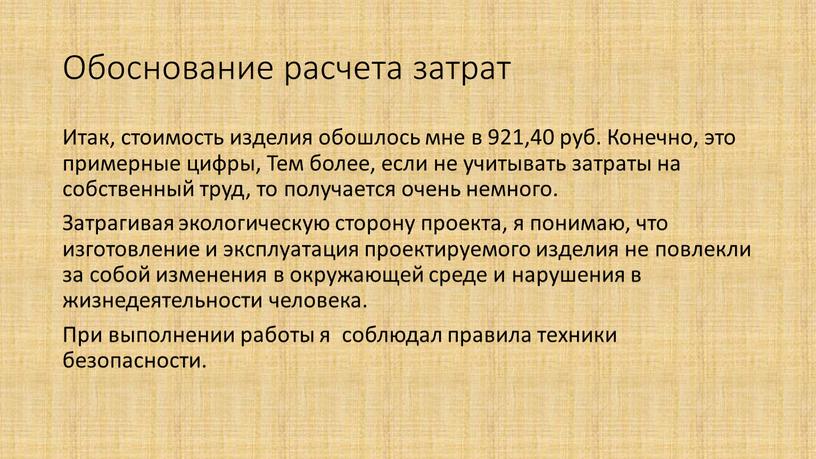 Обоснование расчета затрат

Итак, стоимость изделия обошлось мне в 921,40 руб. Конечно, это примерные цифры, Тем более, если не учитывать затраты на собственный труд, то получается очень немного.

Затрагивая экологическую сторону проекта, я понимаю, что изготовление и эксплуатация проектируемого изделия не повлекли за собой изменения в окружающей среде и нарушения в жизнедеятельности человека.

При выполнении работы я  соблюдал правила техники безопасности.